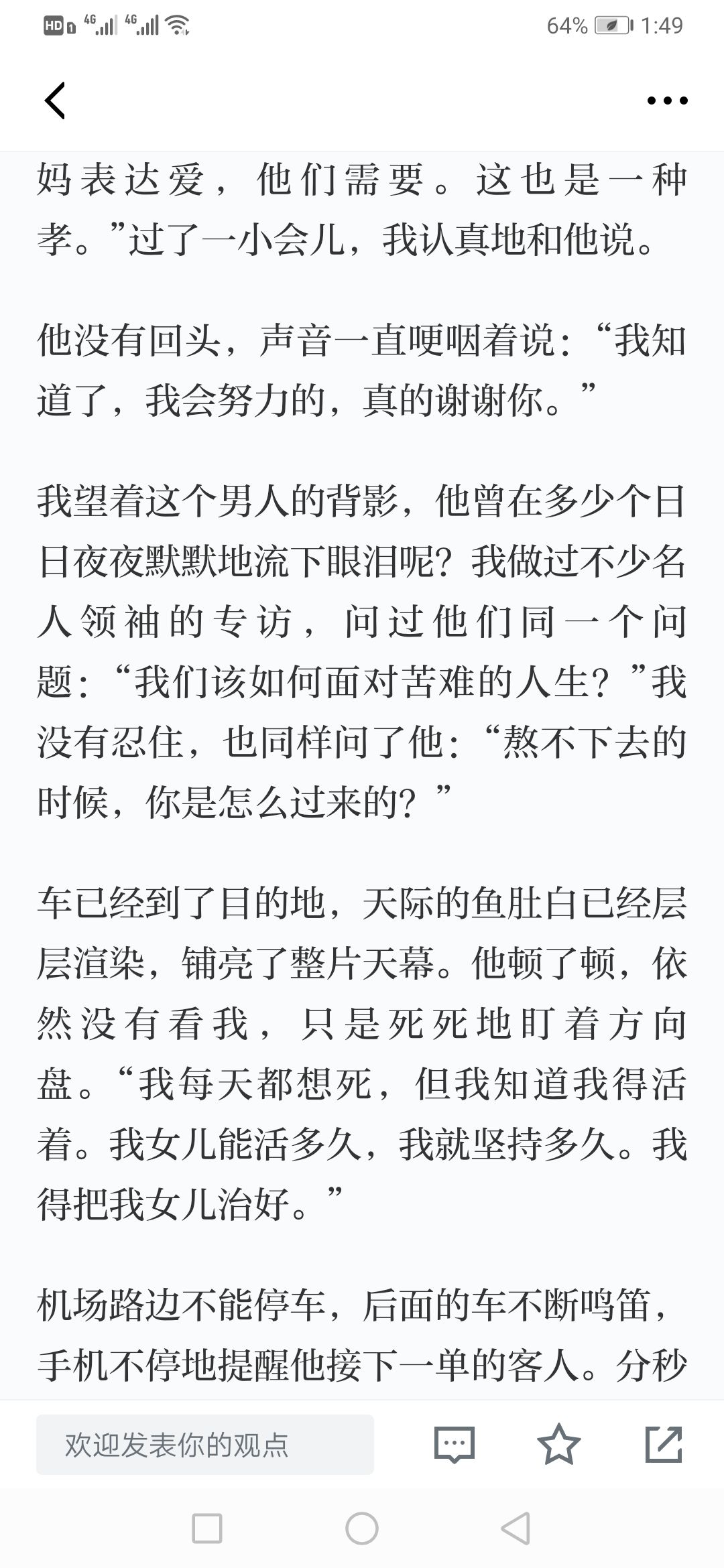 HD 4G 4G 64% 1:49

妈表达爱，他们需要。这也是一种孝。”过了一小会儿，我认真地和他说。

他没有回头，声音一直哽咽着说：“我知道了，我会努力的，真的谢谢你。”

我望着这个男人的背影，他曾在多少个日日夜夜默默地流下眼泪呢？我做过不少名人领袖的专访，问过他们同一个问题：“我们该如何面对苦难的人生？”我没有忍住，也同样问了他：“熬不下去的时候，你是怎么过来的？”

车已经到了目的地，天际的鱼肚白已经层层渲染，铺亮了整片天幕。他顿了顿，依然没有看我，只是死死地盯着方向盘。“我每天都想死，但我知道我得活着。我女儿能活多久，我就坚持多久。我得把我女儿治好。”

机场路边不能停车，后面的车不断鸣笛，手机不停地提醒他接下一单的客人。分秒

欢迎发表你的观点